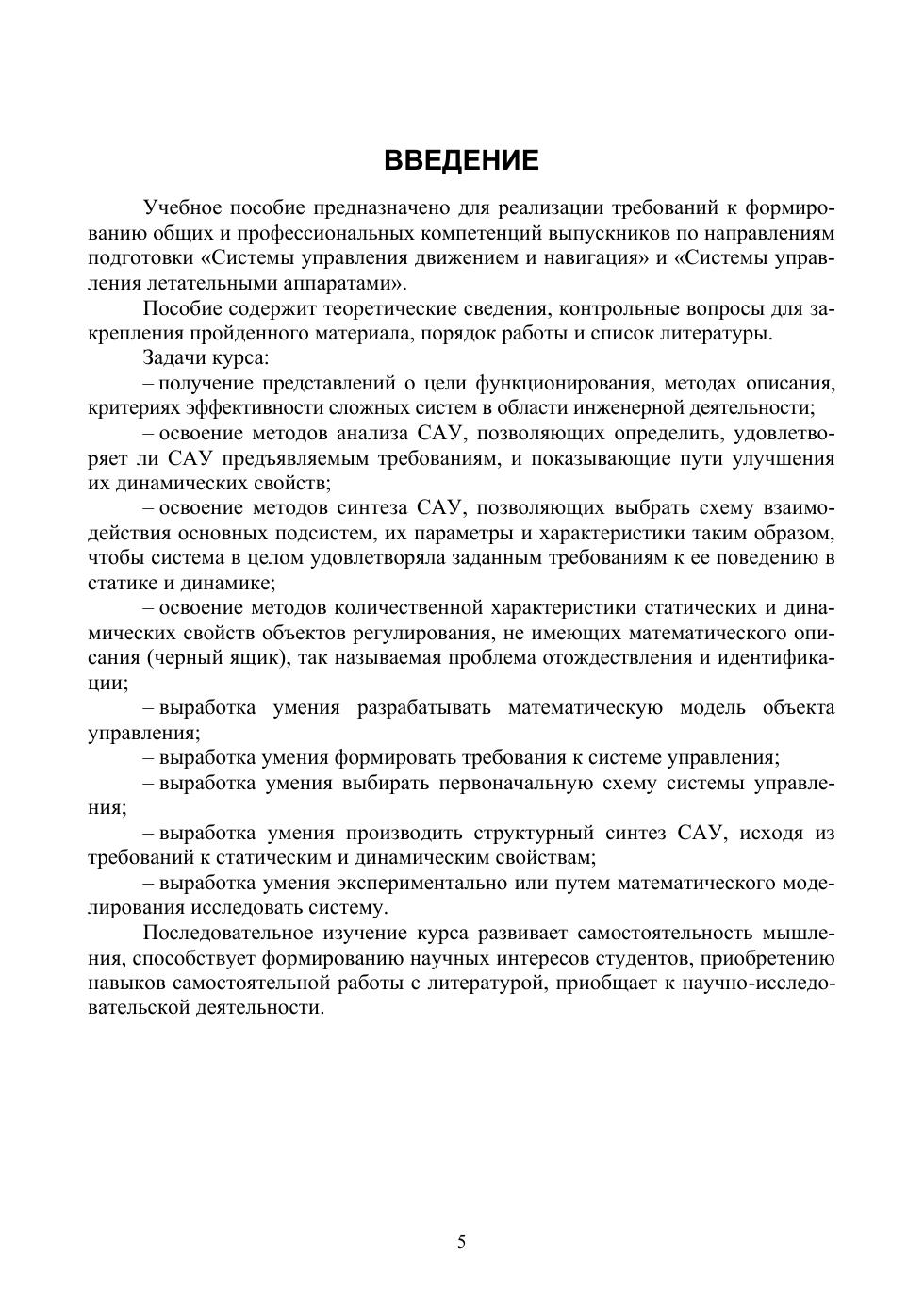 ВВЕДЕНИЕ

Учебное пособие предназначено для реализации требований к формированию общих и профессиональных компетенций выпускников по направлениям подготовки «Системы управления движением и навигация» и «Системы управления летательными аппаратами».

Пособие содержит теоретические сведения, контрольные вопросы для закрепления пройденного материала, порядок работы и список литературы.

Задачи курса:

– получение представлений о цели функционирования, методах описания, критериях эффективности сложных систем в области инженерной деятельности;

– освоение методов анализа САУ, позволяющих определить, удовлетворяет ли САУ предъявляемым требованиям, и показывающие пути улучшения их динамических свойств;

– освоение методов синтеза САУ, позволяющих выбрать схему взаимодействия основных подсистем, их параметры и характеристики таким образом, чтобы система в целом удовлетворяла заданным требованиям к ее поведению в статике и динамике;

– освоение методов количественной характеристики статических и динамических свойств объектов регулирования, не имеющих математического описания (черный ящик), так называемая проблема отождествления и идентификации;

– выработка умения разрабатывать математическую модель объекта управления;

– выработка умения формировать требования к системе управления;

– выработка умения выбирать первоначальную схему системы управления;

– выработка умения производить структурный синтез САУ, исходя из требований к статическим и динамическим свойствам;

– выработка умения экспериментально или путем математического моделирования исследовать систему.

Последовательное изучение курса развивает самостоятельность мышления, способствует формированию научных интересов студентов, приобретению навыков самостоятельной работы с литературой, приобщает к научно-исследовательской деятельности.

5